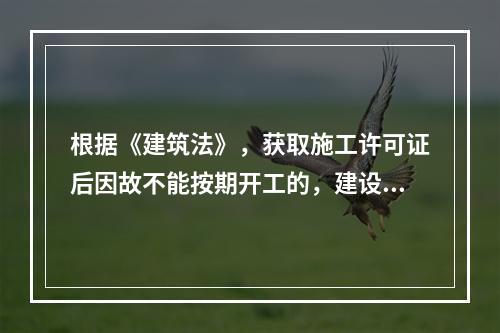 根据《建筑法》，获取施工许可证后因故不能按期开工的，建设...